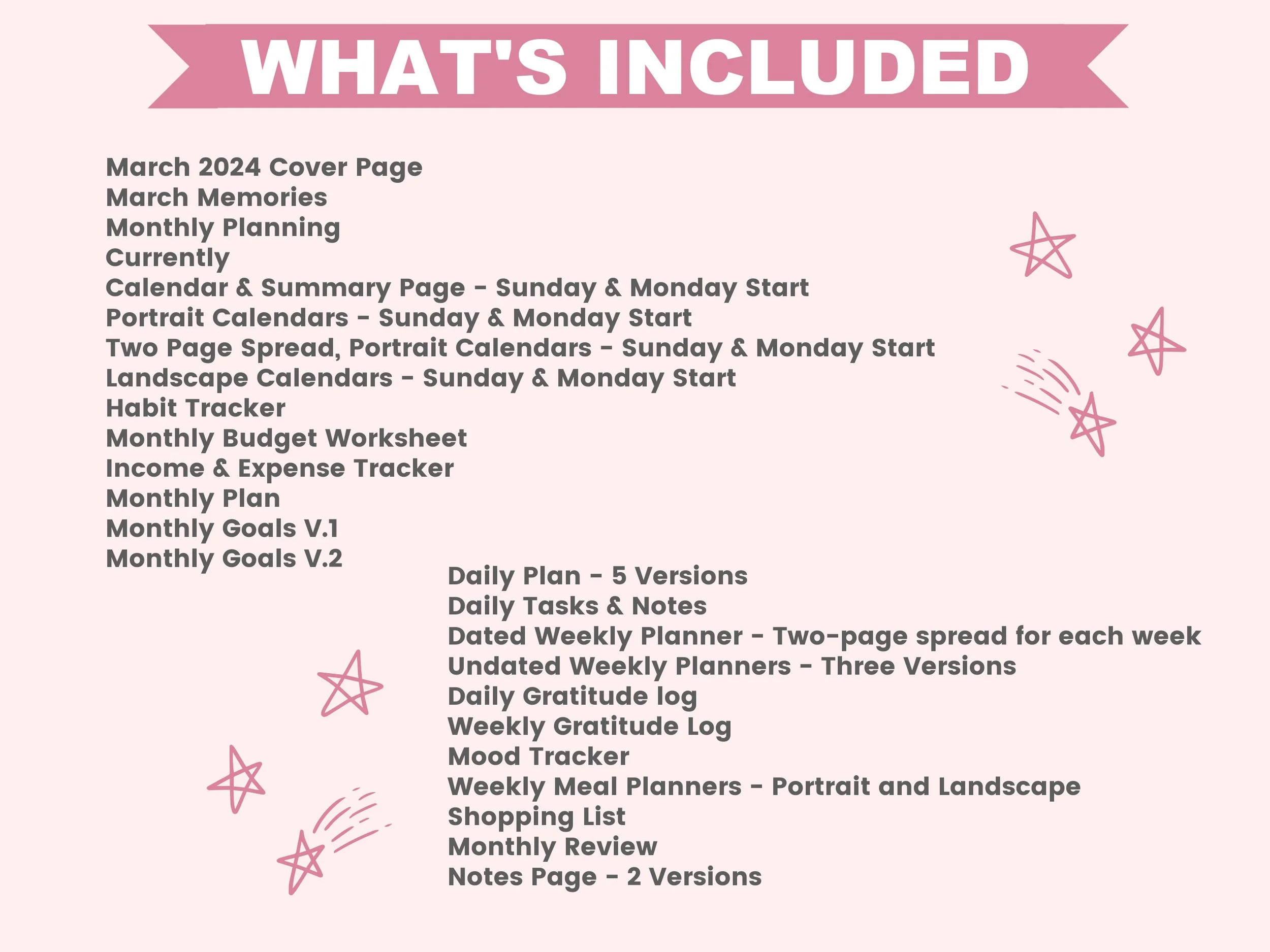 WHAT'S INCLUDED

March 2024 Cover Page
March Memories
Monthly Planning
Currently
Calendar & Summary Page - Sunday & Monday Start
Portrait Calendars - Sunday & Monday Start
Two Page Spread, Portrait Calendars - Sunday & Monday Start
Landscape Calendars - Sunday & Monday Start
Habit Tracker
Monthly Budget Worksheet
Income & Expense Tracker
Monthly Plan
Monthly Goals V.1
Monthly Goals V.2

Daily Plan - 5 Versions
Daily Tasks & Notes
Dated Weekly Planner - Two-page spread for each week
Undated Weekly Planners - Three Versions
Daily Gratitude log
Weekly Gratitude Log
Mood Tracker
Weekly Meal Planners - Portrait and Landscape
Shopping List
Monthly Review
Notes Page - 2 Versions